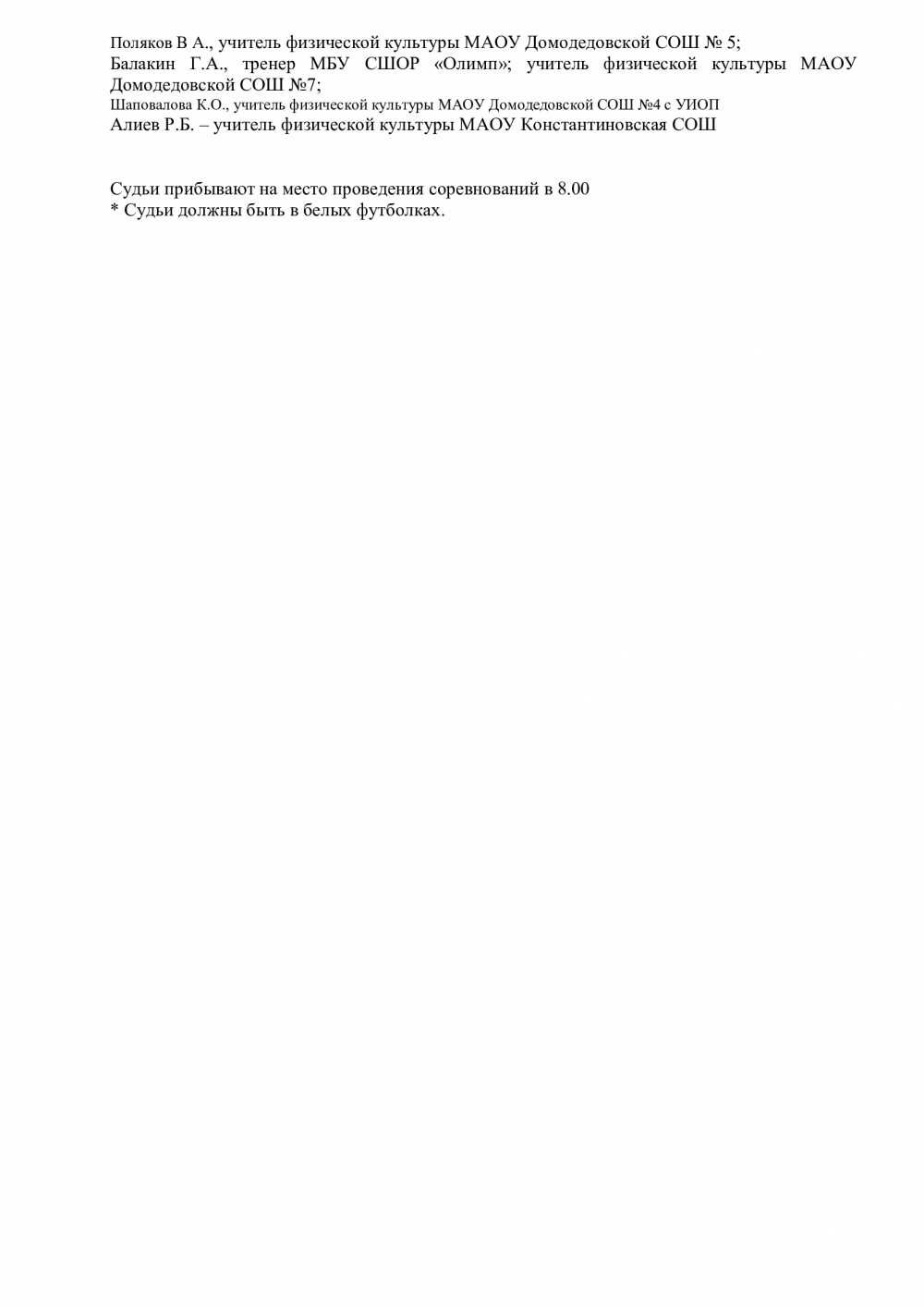 Поляков В А., учитель физической культуры МАОУ Домодедовской СОШ № 5;
Балакин Г.А., тренер МБУ СШОР «Олимп»; учитель физической культуры МАОУ Домодедовской СОШ №7;
Шаповалова К.О., учитель физической культуры МАОУ Домодедовской СОШ №4 с УИОП
Алиев Р.Б. – учитель физической культуры МАОУ Константиновская СОШ

Судьи прибывают на место проведения соревнований в 8.00
* Судьи должны быть в белых футболках.